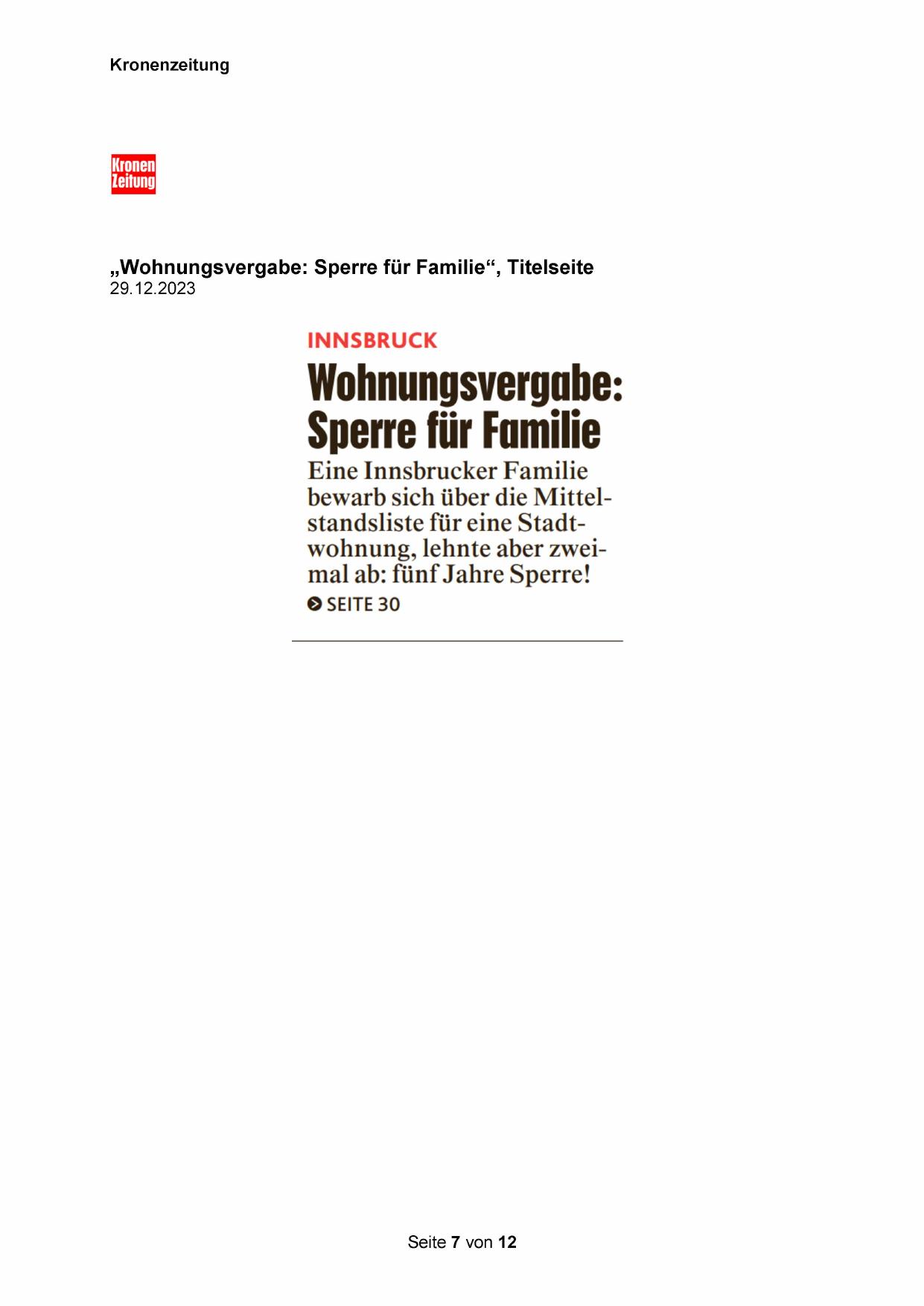 Kronenzeitung

Kronen Zeitung

„Wohnungsvergabe: Sperre für Familie“, Titelseite
29.12.2023

INNSBRUCK

Wohnungsvergabe: Sperre für Familie

Eine Innsbrucker Familie bewarb sich über die Mittelstandsliste für eine Stadtwohnung, lehnte aber zweimal ab: fünf Jahre Sperre!

SEITE 30

Seite 7 von 12